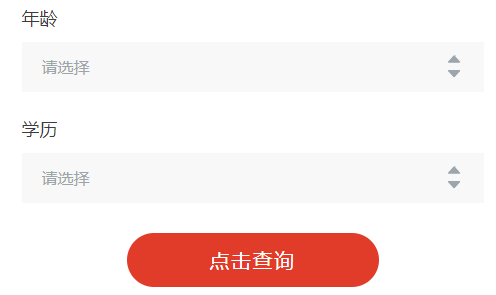 年龄

请选择

学历

请选择

点击查询